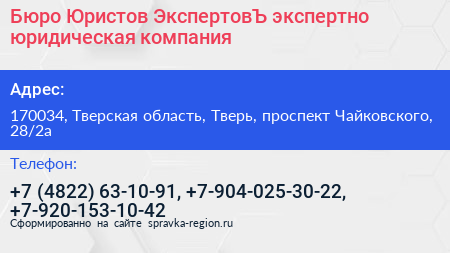 Бюро Юристов ЭкспертовЪ экспертно юридическая компания

Адрес:

170034, Тверская область, Тверь, проспект Чайковского, 28/2а

Телефон:

+7 (4822) 63-10-91, +7-904-025-30-22, +7-920-153-10-42

Сформированно на сайте spravka-region.ru